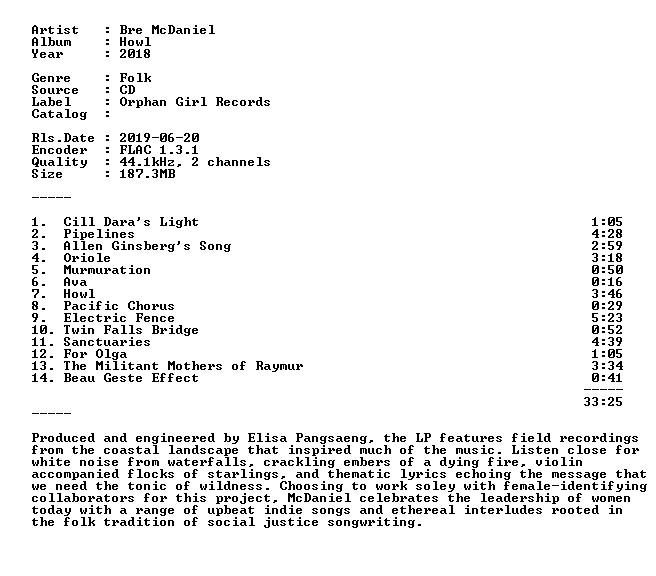 Artist : Bre McDaniel
Album : Howl
Year : 2018

Genre : Folk
Source : CD
Label : Orphan Girl Records
Catalog :

Rls.Date : 2019-06-20
Encoder : FLAC 1.3.1
Quality : 44.1kHz, 2 channels
Size : 187.3MB

-----

1. Cill Dara's Light 1:05
2. Pipelines 4:28
3. Allen Ginsberg's Song 2:59
4. Oriole 3:18
5. Murmuration 0:50
6. Ava 0:16
7. Howl 3:46
8. Pacific Chorus 0:29
9. Electric Fence 5:23
10. Twin Falls Bridge 0:52
11. Sanctuaries 4:39
12. For Olga 1:05
13. The Militant Mothers of Raymur 3:34
14. Beau Geste Effect 0:41
-----
33:25

-----

Produced and engineered by Elisa Pangsaeng, the LP features field recordings from the coastal landscape that inspired much of the music. Listen close for white noise from waterfalls, crackling embers of a dying fire, violin accompanied flocks of starlings, and thematic lyrics echoing the message that we need the tonic of wildness. Choosing to work soley with female-identifying collaborators for this project, McDaniel celebrates the leadership of women today with a range of upbeat indie songs and ethereal interludes rooted in the folk tradition of social justice songwriting.